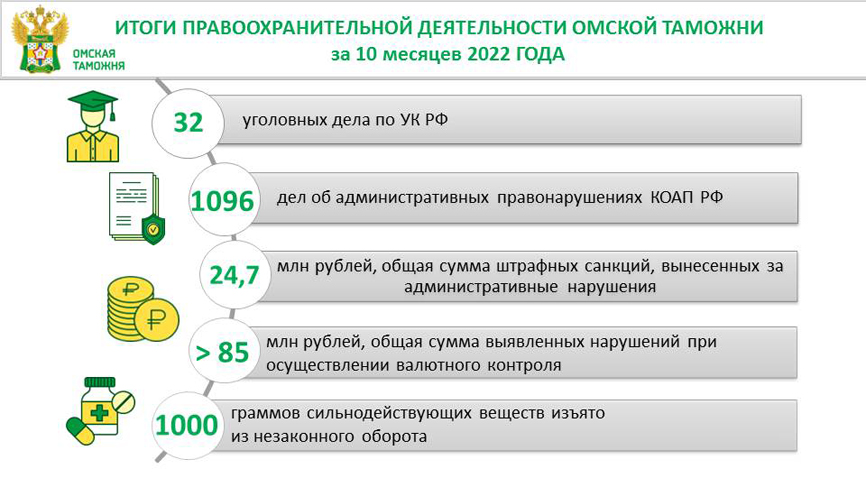 ОМСКАЯ ТАМОЖНЯ

ИТОГИ ПРАВООХРАНИТЕЛЬНОЙ ДЕЯТЕЛЬНОСТИ ОМСКОЙ ТАМОЖНИ
за 10 месяцев 2022 ГОДА

32 уголовных дела по УК РФ

1096 дел об административных правонарушениях КОАП РФ

24,7 млн рублей, общая сумма штрафных санкций, вынесенных за административные нарушения

> 85 млн рублей, общая сумма выявленных нарушений при осуществлении валютного контроля

1000 граммов сильнодействующих веществ изъято из незаконного оборота